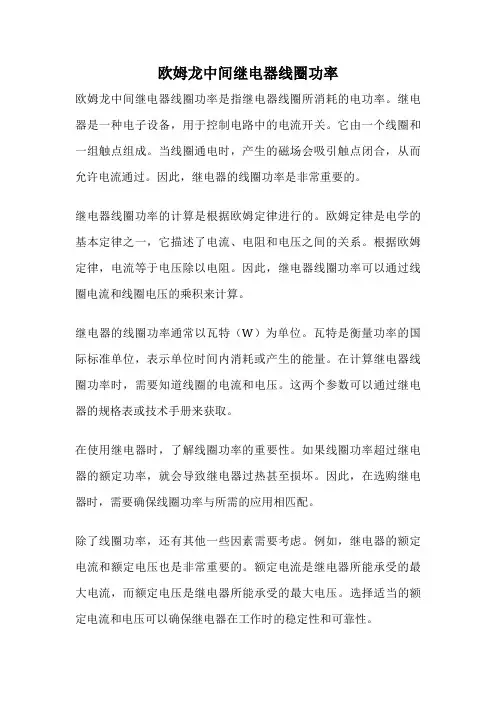 欧姆龙中间继电器线圈功率

欧姆龙中间继电器线圈功率是指继电器线圈所消耗的电功率。继电器是一种电子设备，用于控制电路中的电流开关。它由一个线圈和一组触点组成。当线圈通电时，产生的磁场会吸引触点闭合，从而允许电流通过。因此，继电器的线圈功率是非常重要的。

继电器线圈功率的计算是根据欧姆定律进行的。欧姆定律是电学的基本定律之一，它描述了电流、电阻和电压之间的关系。根据欧姆定律，电流等于电压除以电阻。因此，继电器线圈功率可以通过线圈电流和线圈电压的乘积来计算。

继电器的线圈功率通常以瓦特（W）为单位。瓦特是衡量功率的国际标准单位，表示单位时间内消耗或产生的能量。在计算继电器线圈功率时，需要知道线圈的电流和电压。这两个参数可以通过继电器的规格表或技术手册来获取。

在使用继电器时，了解线圈功率的重要性。如果线圈功率超过继电器的额定功率，就会导致继电器过热甚至损坏。因此，在选购继电器时，需要确保线圈功率与所需的应用相匹配。

除了线圈功率，还有其他一些因素需要考虑。例如，继电器的额定电流和额定电压也是非常重要的。额定电流是继电器所能承受的最大电流，而额定电压是继电器所能承受的最大电压。选择适当的额定电流和电压可以确保继电器在工作时的稳定性和可靠性。